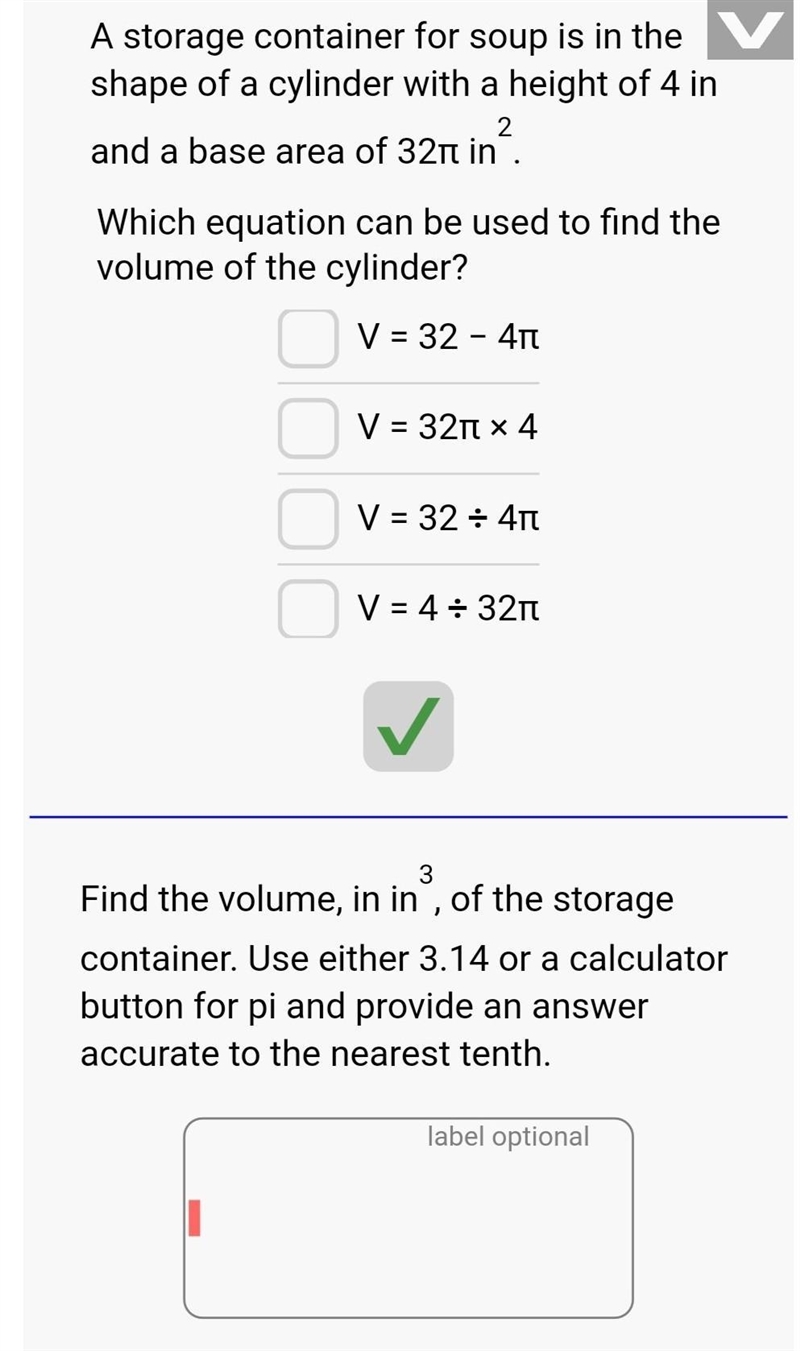 A storage container for soup is in the shape of a cylinder with a height of 4 in and a base area of $32\pi$ $in^2$.

Which equation can be used to find the volume of the cylinder?

$V = 32 - 4\pi$

$V = 32\pi \times 4$

$V = 32 \div 4\pi$

$V = 4 \div 32\pi$

Find the volume, in $in^3$, of the storage container. Use either 3.14 or a calculator button for pi and provide an answer accurate to the nearest tenth.

label optional